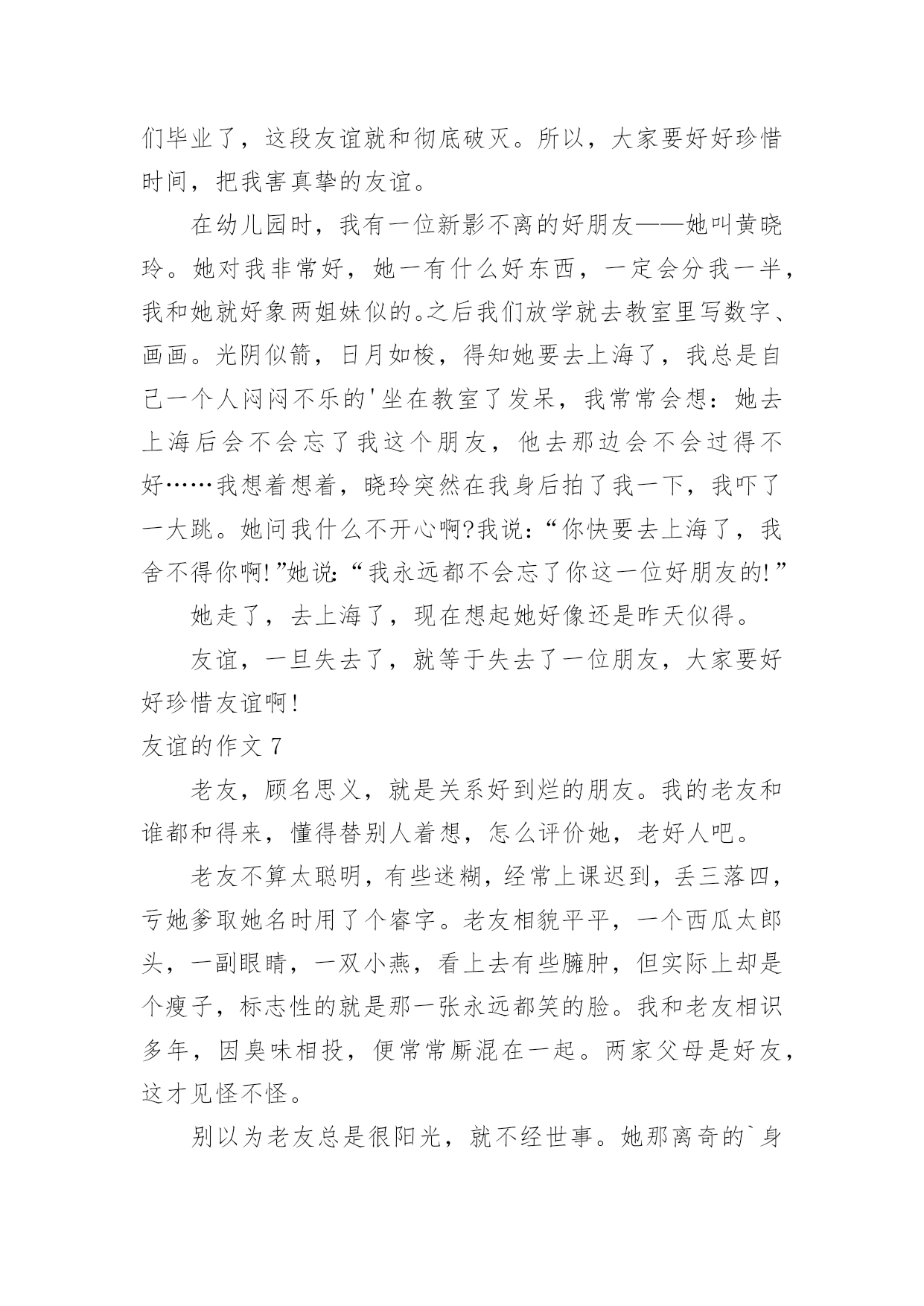 们毕业了，这段友谊就和彻底破灭。所以，大家要好好珍惜时间，把我害真挚的友谊。

在幼儿园时，我有一位新影不离的好朋友——她叫黄晓玲。她对我非常好，她一有什么好东西，一定会分我一半，我和她就好象两姐妹似的。之后我们放学就去教室里写数字、画画。光阴似箭，日月如梭，得知她要去上海了，我总是自己一个人闷闷不乐的'坐在教室了发呆，我常常会想：她去上海后会不会忘了我这个朋友，他去那边会不会过得不好……我想着想着，晓玲突然在我身后拍了我一下，我吓了一大跳。她问我什么不开心啊?我说：“你快要去上海了，我舍不得你啊!”她说：“我永远都不会忘了你这一位好朋友的!”

她走了，去上海了，现在想起她好像还是昨天似得。

友谊，一旦失去了，就等于失去了一位朋友，大家要好好珍惜友谊啊!

友谊的作文 7

老友，顾名思义，就是关系好到烂的朋友。我的老友和谁都和得来，懂得替别人着想，怎么评价她，老好人吧。

老友不算太聪明，有些迷糊，经常上课迟到，丢三落四，亏她爹取她名时用了个睿字。老友相貌平平，一个西瓜太郎头，一副眼睛，一双小燕，看上去有些臃肿，但实际上却是个瘦子，标志性的就是那一张永远都笑的脸。我和老友相识多年，因臭味相投，便常常厮混在一起。两家父母是好友，这才见怪不怪。

别以为老友总是很阳光，就不经世事。她那离奇的`身